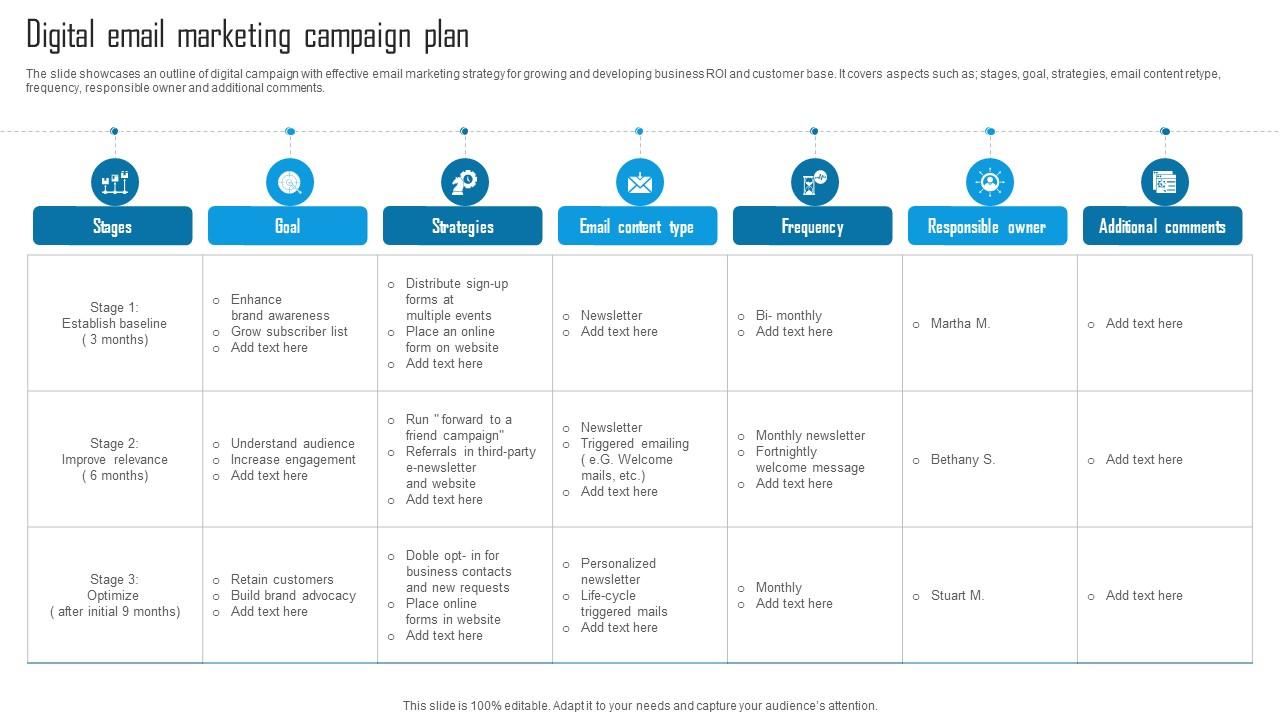 Digital email marketing campaign plan

The slide showcases an outline of digital campaign with effective email marketing strategy for growing and developing business ROI and customer base. It covers aspects such as; stages, goal, strategies, email content retype, frequency, responsible owner and additional comments.

| Stages | Goal | Strategies | Email content type | Frequency | Responsible owner | Additional comments |
|---|---|---|---|---|---|---|
| Stage 1: Establish baseline ( 3 months) | ○ Enhance brand awareness ○ Grow subscriber list ○ Add text here | ○ Distribute sign-up forms at multiple events ○ Place an online form on website ○ Add text here | ○ Newsletter ○ Add text here | ○ Bi- monthly ○ Add text here | ○ Martha M. | ○ Add text here |
| Stage 2: Improve relevance ( 6 months) | ○ Understand audience ○ Increase engagement ○ Add text here | ○ Run " forward to a friend campaign" ○ Referrals in third-party e-newsletter and website ○ Add text here | ○ Newsletter ○ Triggered emailing ( e.G. Welcome mails, etc.) ○ Add text here | ○ Monthly newsletter ○ Fortnightly welcome message ○ Add text here | ○ Bethany S. | ○ Add text here |
| Stage 3: Optimize ( after initial 9 months) | ○ Retain customers ○ Build brand advocacy ○ Add text here | ○ Doble opt- in for business contacts and new requests ○ Place online forms in website ○ Add text here | ○ Personalized newsletter ○ Life-cycle triggered mails ○ Add text here | ○ Monthly ○ Add text here | ○ Stuart M. | ○ Add text here |

This slide is 100% editable. Adapt it to your needs and capture your audience's attention.